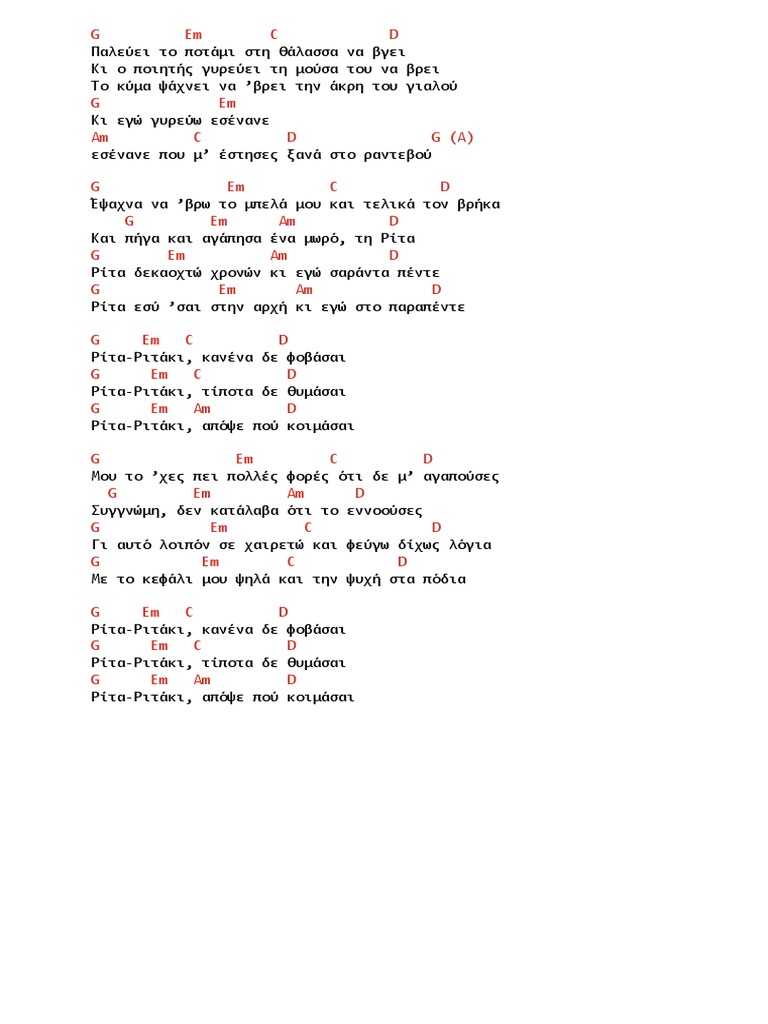 G Em C D
Παλεύει το ποτάμι στη θάλασσα να βγει
Κι ο ποιητής γυρεύει τη μούσα του να βρει
Το κύμα ψάχνει να 'βρει την άκρη του γιαλού
G Em
Κι εγώ γυρεύω εσένανε
Am C D G (A)
εσένανε που μ' έστησες ξανά στο ραντεβού

G Em C D
Έψαχνα να 'βρω το μπελά μου και τελικά τον βρήκα
G Em Am D
Και πήγα και αγάπησα ένα μωρό, τη Ρίτα
G Em Am D
Ρίτα δεκαοχτώ χρονών κι εγώ σαράντα πέντε
G Em Am D
Ρίτα εσύ 'σαι στην αρχή κι εγώ στο παραπέντε

G Em C D
Ρίτα-Ριτάκι, κανένα δε φοβάσαι
G Em C D
Ρίτα-Ριτάκι, τίποτα δε θυμάσαι
G Em Am D
Ρίτα-Ριτάκι, απόψε πού κοιμάσαι

G Em C D
Μου το 'χες πει πολλές φορές ότι δε μ' αγαπούσες
G Em Am D
Συγγνώμη, δεν κατάλαβα ότι το εννοούσες
G Em C D
Γι αυτό λοιπόν σε χαιρετώ και φεύγω δίχως λόγια
G Em C D
Με το κεφάλι μου ψηλά και την ψυχή στα πόδια

G Em C D
Ρίτα-Ριτάκι, κανένα δε φοβάσαι
G Em C D
Ρίτα-Ριτάκι, τίποτα δε θυμάσαι
G Em Am D
Ρίτα-Ριτάκι, απόψε πού κοιμάσαι